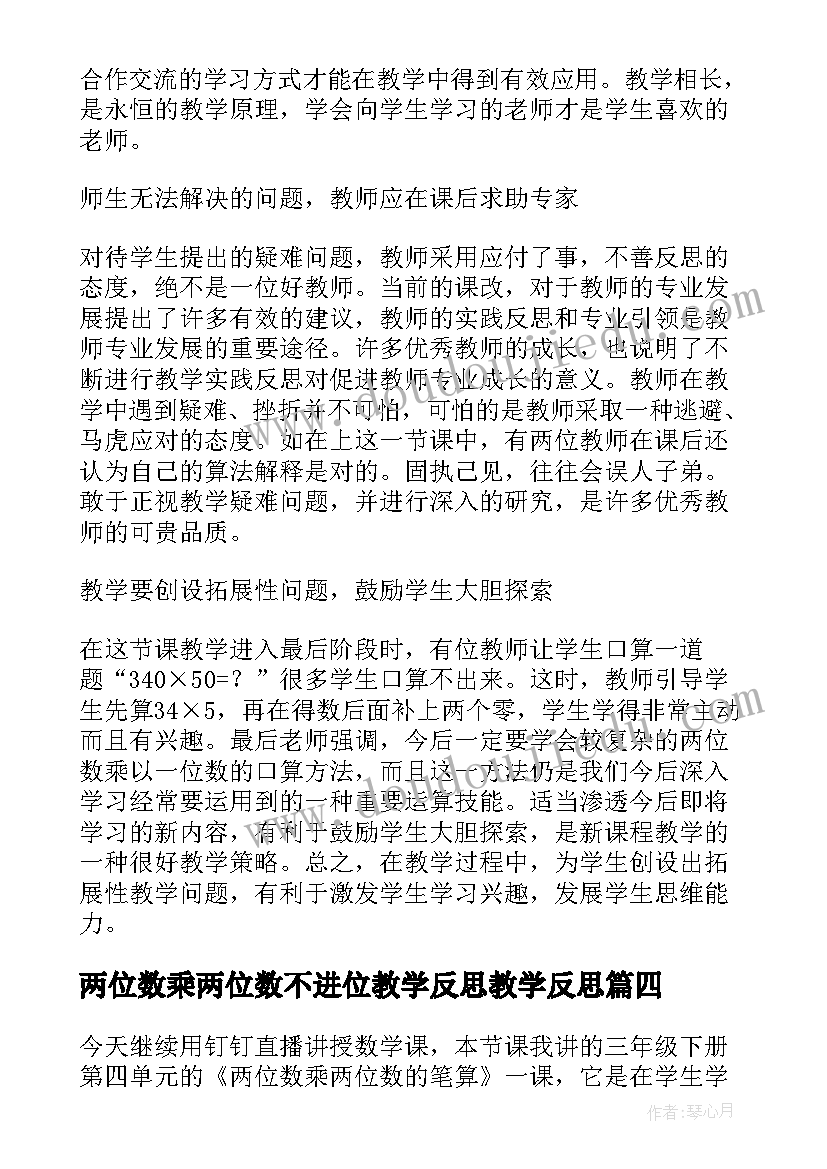 合作交流的学习方式才能在教学中得到有效应用。教学相长，是永恒的教学原理，学会向学生学习的老师才是学生喜欢的老师。

师生无法解决的问题，教师应在课后求助专家

对待学生提出的疑难问题，教师采用应付了事，不善反思的态度，绝不是一位好教师。当前的课改，对于教师的专业发展提出了许多有效的建议，教师的实践反思和专业引领是教师专业发展的重要途径。许多优秀教师的成长，也说明了不断进行教学实践反思对促进教师专业成长的意义。教师在教学中遇到疑难、挫折并不可怕，可怕的是教师采取一种逃避、马虎应对的态度。如在上这一节课中，有两位教师在课后还认为自己的算法解释是对的。固执己见，往往会误人子弟。敢于正视教学疑难问题，并进行深入的研究，是许多优秀教师的可贵品质。

教学要创设拓展性问题，鼓励学生大胆探索

在这节课教学进入最后阶段时，有位教师让学生口算一道题“340×50=？”很多学生口算不出来。这时，教师引导学生先算34×5，再在得数后面补上两个零，学生学得非常主动而且有兴趣。最后老师强调，今后一定要学会较复杂的两位数乘以一位数的口算方法，而且这一方法仍是我们今后深入学习经常要运用到的一种重要运算技能。适当渗透今后即将学习的新内容，有利于鼓励学生大胆探索，是新课程教学的一种很好教学策略。总之，在教学过程中，为学生创设出拓展性教学问题，有利于激发学生学习兴趣，发展学生思维能力。

两位数乘两位数不进位教学反思教学反思篇四

今天继续用钉钉直播讲授数学课，本节课我讲的三年级下册第四单元的《两位数乘两位数的笔算》一课，它是在学生学

作者：琴心月